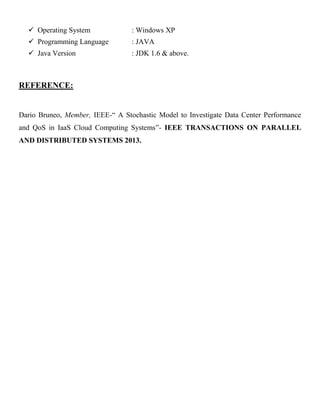 ✓ Operating System : Windows XP
✓ Programming Language : JAVA
✓ Java Version : JDK 1.6 & above.

REFERENCE:

Dario Bruneo, Member, IEEE-" A Stochastic Model to Investigate Data Center Performance and QoS in IaaS Cloud Computing Systems"- IEEE TRANSACTIONS ON PARALLEL AND DISTRIBUTED SYSTEMS 2013.